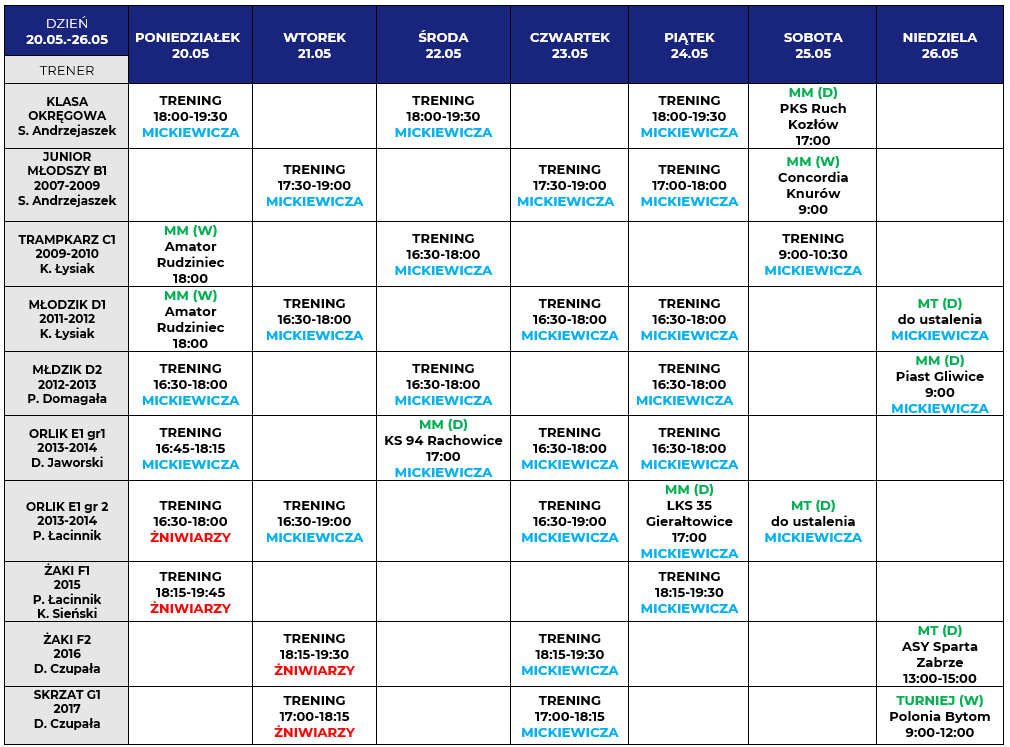 | DZIEŃ 20.05.-26.05 TRENER | PONIEDZIAŁEK 20.05 | WTOREK 21.05 | ŚRODA 22.05 | CZWARTEK 23.05 | PIĄTEK 24.05 | SOBOTA 25.05 | NIEDZIELA 26.05 |
|---|---|---|---|---|---|---|---|
| KLASA OKRĘGOWA S. Andrzejaszek | TRENING 18:00-19:30 MICKIEWICZA | | TRENING 18:00-19:30 MICKIEWICZA | | TRENING 18:00-19:30 MICKIEWICZA | MM (D) PKS Ruch Kozłów 17:00 | |
| JUNIOR MŁODSZY B1 2007-2009 S. Andrzejaszek | | TRENING 17:30-19:00 MICKIEWICZA | | TRENING 17:30-19:00 MICKIEWICZA | TRENING 17:00-18:00 MICKIEWICZA | MM (W) Concordia Knurów 9:00 | |
| TRAMPKARZ C1 2009-2010 K. Łysiak | MM (W) Amator Rudziniec 18:00 | | TRENING 16:30-18:00 MICKIEWICZA | | | TRENING 9:00-10:30 MICKIEWICZA | |
| MŁODZIK D1 2011-2012 K. Łysiak | MM (W) Amator Rudziniec 18:00 | TRENING 16:30-18:00 MICKIEWICZA | | TRENING 16:30-18:00 MICKIEWICZA | TRENING 16:30-18:00 MICKIEWICZA | | MT (D) do ustalenia MICKIEWICZA |
| MŁDZIK D2 2012-2013 P. Domagała | TRENING 16:30-18:00 MICKIEWICZA | | TRENING 16:30-18:00 MICKIEWICZA | | TRENING 16:30-18:00 MICKIEWICZA | | MM (D) Piast Gliwice 9:00 MICKIEWICZA |
| ORLIK E1 gr1 2013-2014 D. Jaworski | TRENING 16:45-18:15 MICKIEWICZA | | MM (D) KS 94 Rachowice 17:00 MICKIEWICZA | TRENING 16:30-18:00 MICKIEWICZA | TRENING 16:30-18:00 MICKIEWICZA | | |
| ORLIK E1 gr 2 2013-2014 P. Łacinnik | TRENING 16:30-18:00 ŻNIWIARZY | TRENING 16:30-19:00 MICKIEWICZA | | TRENING 16:30-19:00 MICKIEWICZA | MM (D) LKS 35 Gierałtowice 17:00 MICKIEWICZA | MT (D) do ustalenia MICKIEWICZA | |
| ŻAKI F1 2015 P. Łacinnik K. Sieński | TRENING 18:15-19:45 ŻNIWIARZY | | | | TRENING 18:15-19:30 MICKIEWICZA | | |
| ŻAKI F2 2016 D. Czupała | | TRENING 18:15-19:30 ŻNIWIARZY | | TRENING 18:15-19:30 MICKIEWICZA | | | MT (D) ASY Sparta Zabrze 13:00-15:00 |
| SKRZAT G1 2017 D. Czupała | | TRENING 17:00-18:15 ŻNIWIARZY | | TRENING 17:00-18:15 MICKIEWICZA | | | TURNIEJ (W) Polonia Bytom 9:00-12:00 |